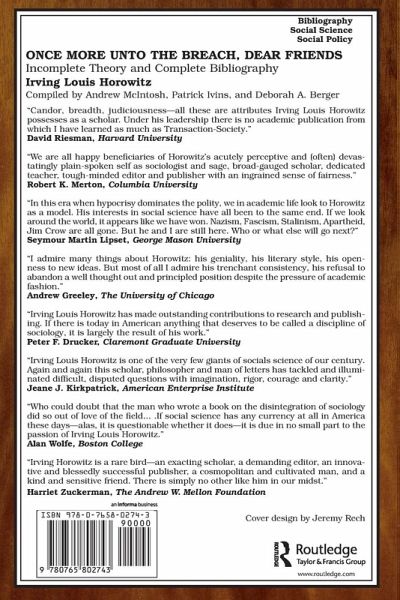 Bibliography
Social Science
Social Policy

ONCE MORE UNTO THE BREACH, DEAR FRIENDS
Incomplete Theory and Complete Bibliography
Irving Louis Horowitz
Compiled by Andrew McIntosh, Patrick Ivins, and Deborah A. Berger

"Candor, breadth, judiciousness—all these are attributes Irving Louis Horowitz possesses as a scholar. Under his leadership there is no academic publication from which I have learned as much as Transaction-Society."
David Riesman, Harvard University

"We are all happy beneficiaries of Horowitz's acutely perceptive and (often) devastatingly plain-spoken self as sociologist and sage, broad-gauged scholar, dedicated teacher, tough-minded editor and publisher with an ingrained sense of fairness."
Robert K. Merton, Columbia University

"In this era when hypocrisy dominates the polity, we in academic life look to Horowitz as a model. His interests in social science have all been to the same end. If we look around the world, it appears like we have won. Nazism, Fascism, Stalinism, Apartheid, Jim Crow are all gone. But he and I are still here. Who or what else will go next?"
Seymour Martin Lipset, George Mason University

"I admire many things about Horowitz: his geniality, his literary style, his openness to new ideas. But most of all I admire his trenchant consistency, his refusal to abandon a well thought out and principled position despite the pressure of academic fashion."
Andrew Greeley, The University of Chicago

"Irving Louis Horowitz has made outstanding contributions to research and publishing. If there is today in American anything that deserves to be called a discipline of sociology, it is largely the result of his work."
Peter F. Drucker, Claremont Graduate University

"Irving Louis Horowitz is one of the very few giants of socials science of our century. Again and again this scholar, philosopher and man of letters has tackled and illuminated difficult, disputed questions with imagination, rigor, courage and clarity."
Jeane J. Kirkpatrick, American Enterprise Institute

"Who could doubt that the man who wrote a book on the disintegration of sociology did so out of love of the field... .If social science has any currency at all in America these days—alas, it is questionable whether it does—it is due in no small part to the passion of Irving Louis Horowitz."
Alan Wolfe, Boston College

"Irving Horowitz is a rare bird—an exacting scholar, a demanding editor, an innovative and blessedly successful publisher, a cosmopolitan and cultivated man, and a kind and sensitive friend. There is simply no other like him in our midst."
Harriet Zuckerman, The Andrew W. Mellon Foundation

an informa business

ISBN 978-0-7658-0274-3
90000
9 780765 802743

Cover design by Jeremy Rech

Routledge
Taylor & Francis Group
www.routledge.com